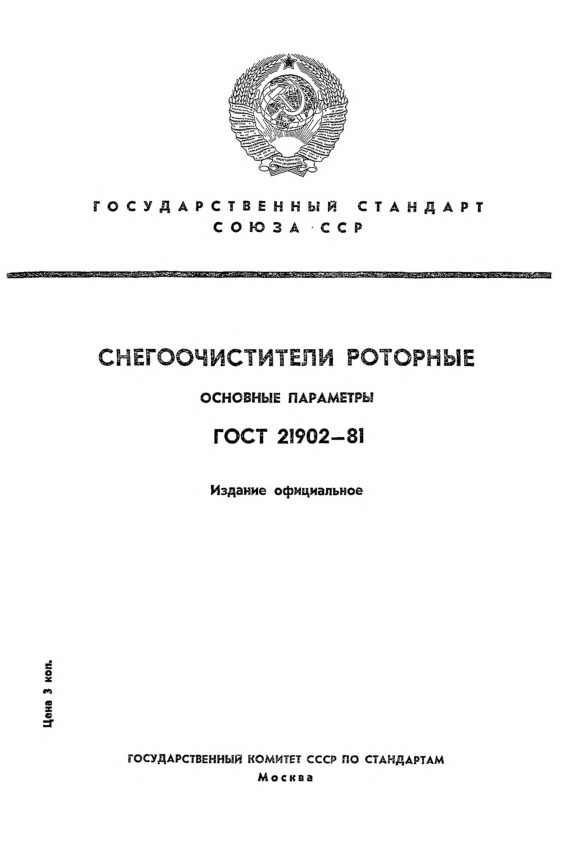 ГОСУДАРСТВЕННЫЙ СТАНДАРТ
СОЮЗА ССР

СНЕГООЧИСТИТЕЛИ РОТОРНЫЕ

ОСНОВНЫЕ ПАРАМЕТРЫ

ГОСТ 21902—81

Издание официальное

Цена 3 коп.

ГОСУДАРСТВЕННЫЙ КОМИТЕТ СССР ПО СТАНДАРТАМ
Москва